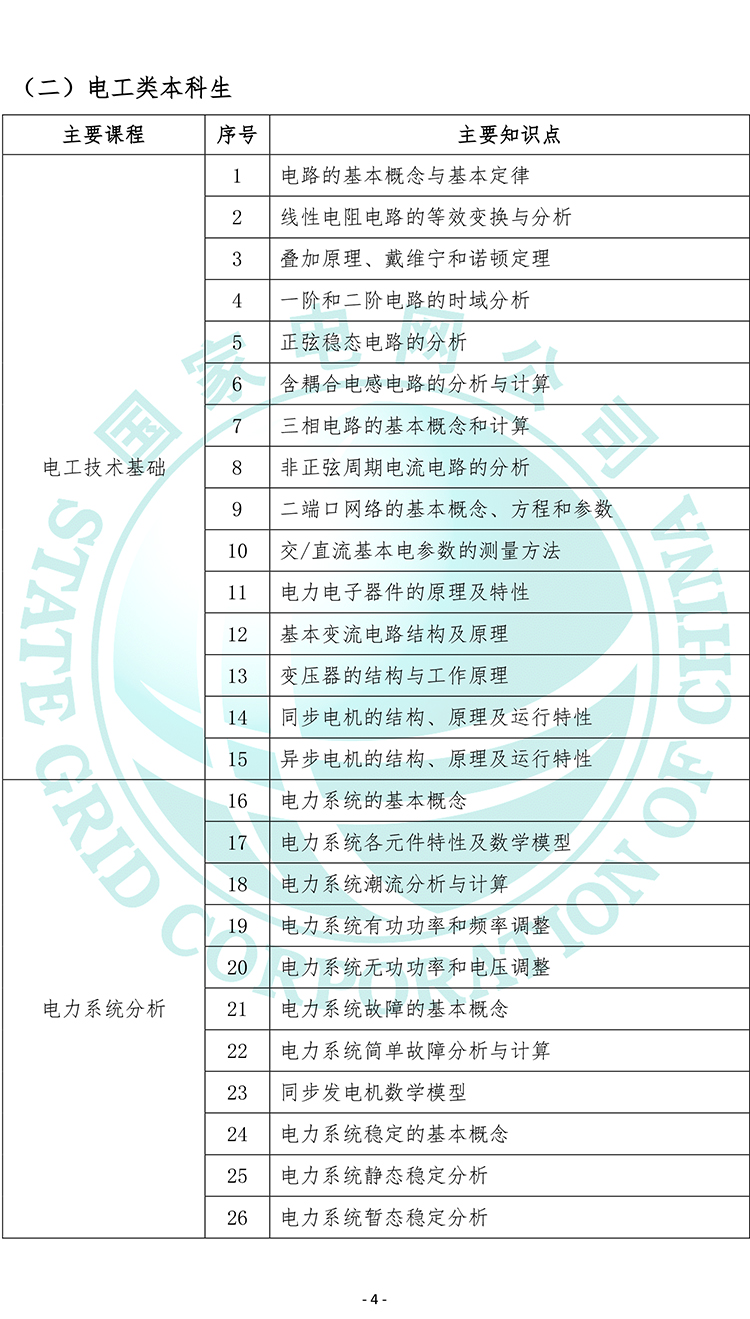 （二）电工类本科生

| 主要课程 | 序号 | 主要知识点 |
|---|---|---|
| 电工技术基础 | 1 | 电路的基本概念与基本定律 |
| | 2 | 线性电阻电路的等效变换与分析 |
| | 3 | 叠加原理、戴维宁和诺顿定理 |
| | 4 | 一阶和二阶电路的时域分析 |
| | 5 | 正弦稳态电路的分析 |
| | 6 | 含耦合电感电路的分析与计算 |
| | 7 | 三相电路的基本概念和计算 |
| | 8 | 非正弦周期电流电路的分析 |
| | 9 | 二端口网络的基本概念、方程和参数 |
| | 10 | 交/直流基本电参数的测量方法 |
| | 11 | 电力电子器件的原理及特性 |
| | 12 | 基本变流电路结构及原理 |
| | 13 | 变压器的结构与工作原理 |
| | 14 | 同步电机的结构、原理及运行特性 |
| | 15 | 异步电机的结构、原理及运行特性 |
| 电力系统分析 | 16 | 电力系统的基本概念 |
| | 17 | 电力系统各元件特性及数学模型 |
| | 18 | 电力系统潮流分析与计算 |
| | 19 | 电力系统有功功率和频率调整 |
| | 20 | 电力系统无功功率和电压调整 |
| | 21 | 电力系统故障的基本概念 |
| | 22 | 电力系统简单故障分析与计算 |
| | 23 | 同步发电机数学模型 |
| | 24 | 电力系统稳定的基本概念 |
| | 25 | 电力系统静态稳定分析 |
| | 26 | 电力系统暂态稳定分析 |

国家电网公司 STATE GRID CORPORATION OF CHINA

- 4 -